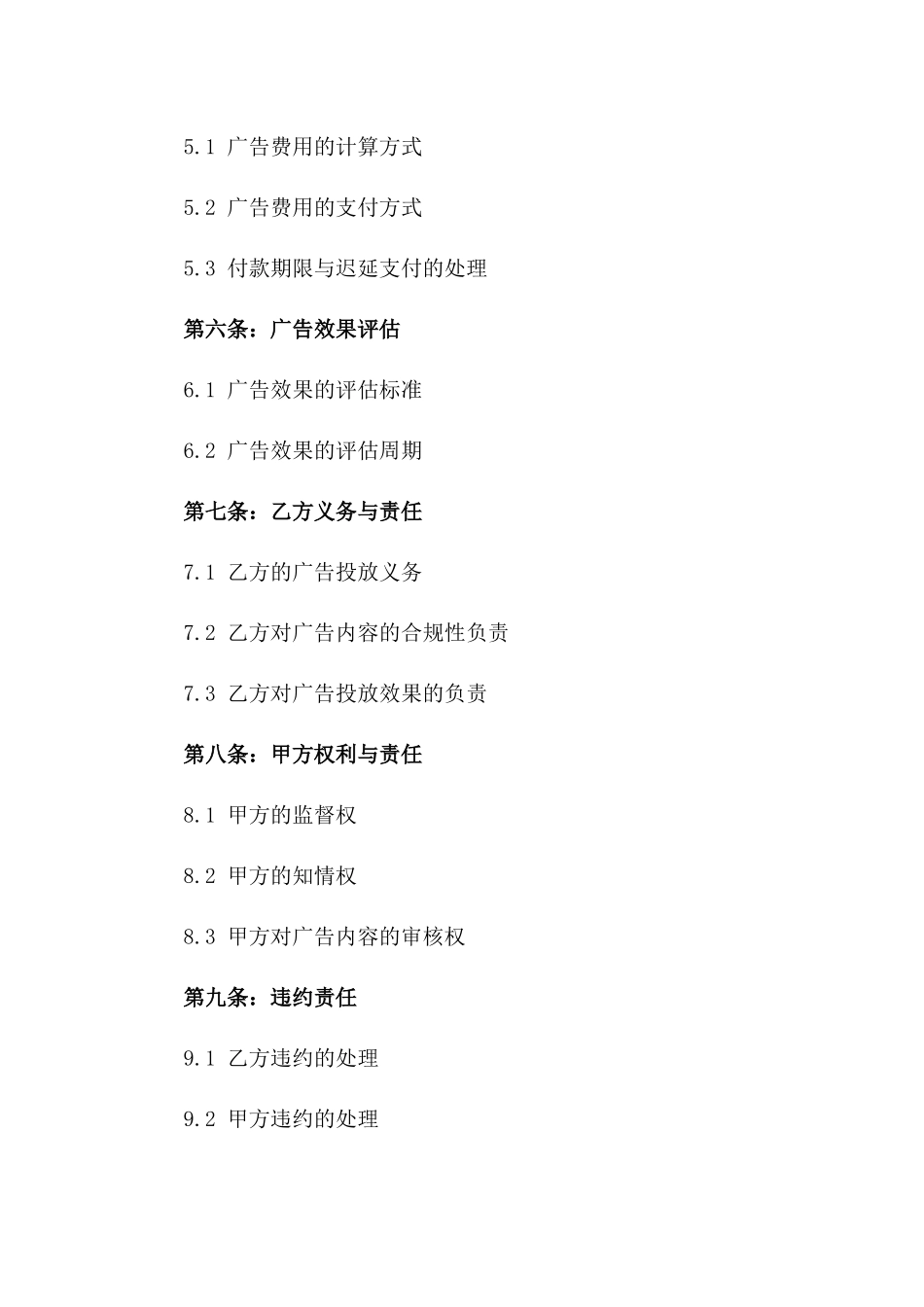 5.1 广告费用的计算方式

5.2 广告费用的支付方式

5.3 付款期限与迟延支付的处理

第六条：广告效果评估

6.1 广告效果的评估标准

6.2 广告效果的评估周期

第七条：乙方义务与责任

7.1 乙方的广告投放义务

7.2 乙方对广告内容的合规性负责

7.3 乙方对广告投放效果的负责

第八条：甲方权利与责任

8.1 甲方的监督权

8.2 甲方的知情权

8.3 甲方对广告内容的审核权

第九条：违约责任

9.1 乙方违约的处理

9.2 甲方违约的处理